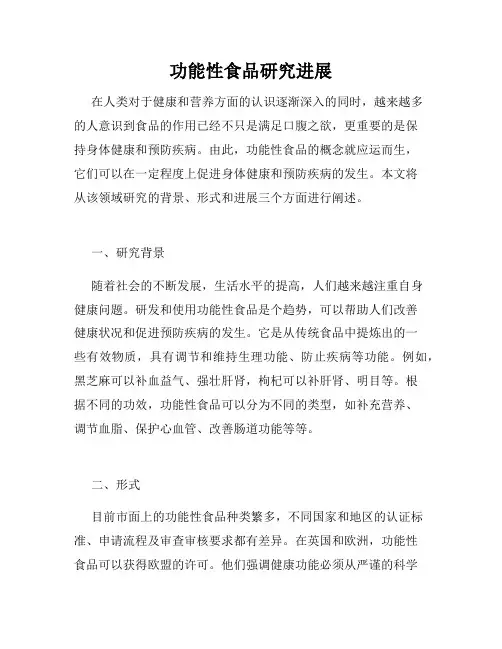 功能性食品研究进展

在人类对于健康和营养方面的认识逐渐深入的同时，越来越多的人意识到食品的作用已经不只是满足口腹之欲，更重要的是保持身体健康和预防疾病。由此，功能性食品的概念就应运而生，它们可以在一定程度上促进身体健康和预防疾病的发生。本文将从该领域研究的背景、形式和进展三个方面进行阐述。

一、研究背景

随着社会的不断发展，生活水平的提高，人们越来越注重自身健康问题。研发和使用功能性食品是个趋势，可以帮助人们改善健康状况和促进预防疾病的发生。它是从传统食品中提炼出的一些有效物质，具有调节和维持生理功能、防止疾病等功能。例如，黑芝麻可以补血益气、强壮肝肾，枸杞可以补肝肾、明目等。根据不同的功效，功能性食品可以分为不同的类型，如补充营养、调节血脂、保护心血管、改善肠道功能等等。

二、形式

目前市面上的功能性食品种类繁多，不同国家和地区的认证标准、申请流程及审查审核要求都有差异。在英国和欧洲，功能性食品可以获得欧盟的许可。他们强调健康功能必须从严谨的科学